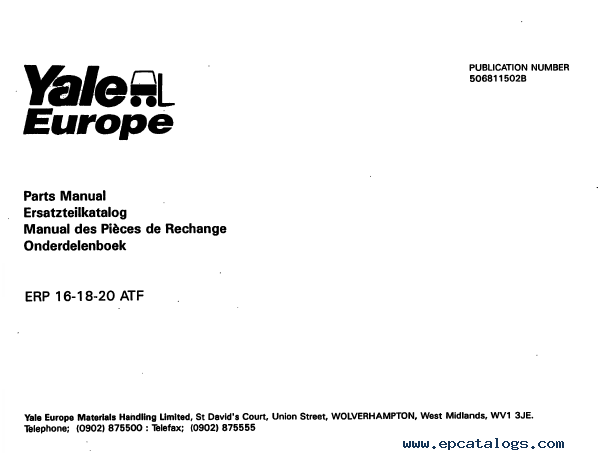 Yale
Europe

PUBLICATION NUMBER
506811502B

Parts Manual
Ersatzteilkatalog
Manual des Pièces de Rechange
Onderdelenboek

ERP 16-18-20 ATF

Yale Europe Materials Handling Limited, St David's Court, Union Street, WOLVERHAMPTON, West Midlands, WV1 3JE.
Telephone; (0902) 875500 : Telefax; (0902) 875555

www.epcatalogs.com